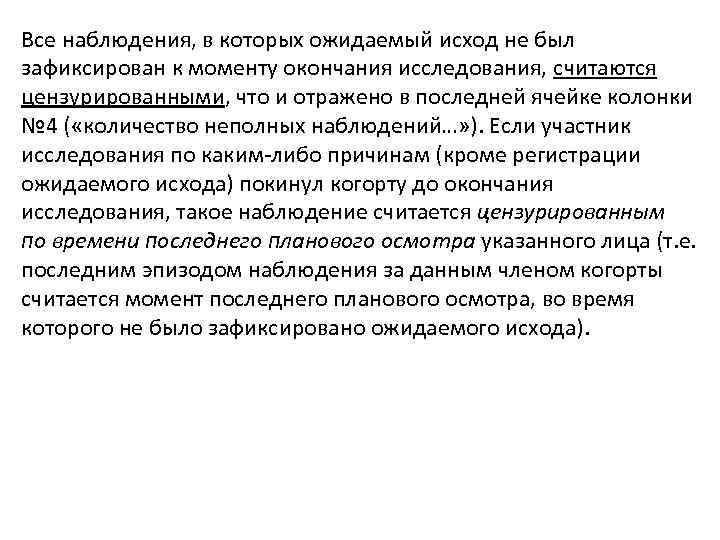 Все наблюдения, в которых ожидаемый исход не был зафиксирован к моменту окончания исследования, считаются цензурированными, что и отражено в последней ячейке колонки №4 («количество неполных наблюдений…»). Если участник исследования по каким-либо причинам (кроме регистрации ожидаемого исхода) покинул когорту до окончания исследования, такое наблюдение считается цензурированным по времени последнего планового осмотра указанного лица (т.е. последним эпизодом наблюдения за данным членом когорты считается момент последнего планового осмотра, во время которого не было зафиксировано ожидаемого исхода).